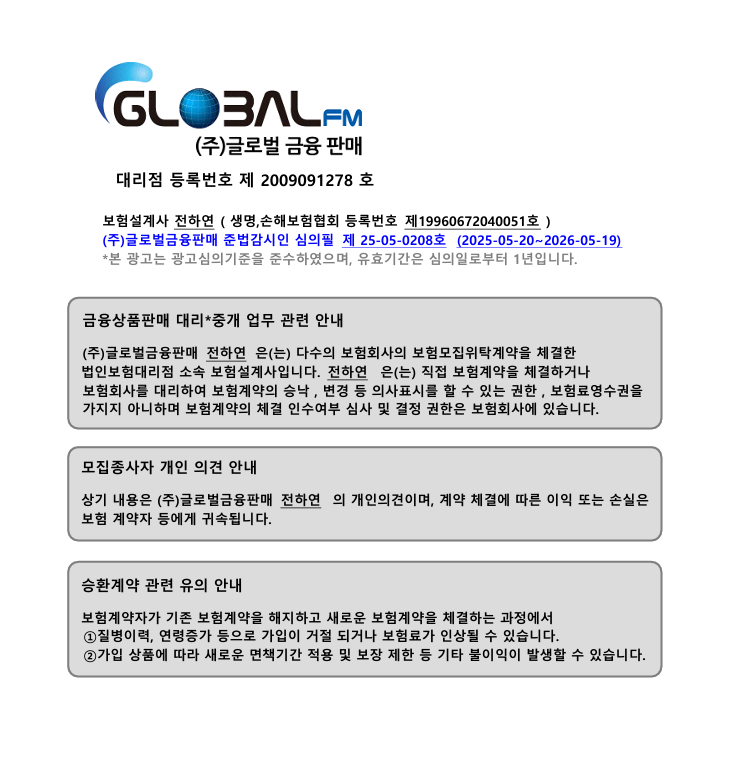 GLOBAL FM

(주)글로벌 금융 판매

대리점 등록번호 제 2009091278 호

보험설계사 전하연 ( 생명,손해보험협회 등록번호 제19960672040051호 )

(주)글로벌금융판매 준법감시인 심의필 제 25-05-0208호 (2025-05-20~2026-05-19)

*본 광고는 광고심의기준을 준수하였으며, 유효기간은 심의일로부터 1년입니다.

금융상품판매 대리*중개 업무 관련 안내

(주)글로벌금융판매 전하연 은(는) 다수의 보험회사의 보험모집위탁계약을 체결한 법인보험대리점 소속 보험설계사입니다. 전하연 은(는) 직접 보험계약을 체결하거나 보험회사를 대리하여 보험계약의 승낙 , 변경 등 의사표시를 할 수 있는 권한 , 보험료영수권을 가지지 아니하며 보험계약의 체결 인수여부 심사 및 결정 권한은 보험회사에 있습니다.

모집종사자 개인 의견 안내

상기 내용은 (주)글로벌금융판매 전하연 의 개인의견이며, 계약 체결에 따른 이익 또는 손실은 보험 계약자 등에게 귀속됩니다.

승환계약 관련 유의 안내

보험계약자가 기존 보험계약을 해지하고 새로운 보험계약을 체결하는 과정에서
①질병이력, 연령증가 등으로 가입이 거절 되거나 보험료가 인상될 수 있습니다.
②가입 상품에 따라 새로운 면책기간 적용 및 보장 제한 등 기타 불이익이 발생할 수 있습니다.